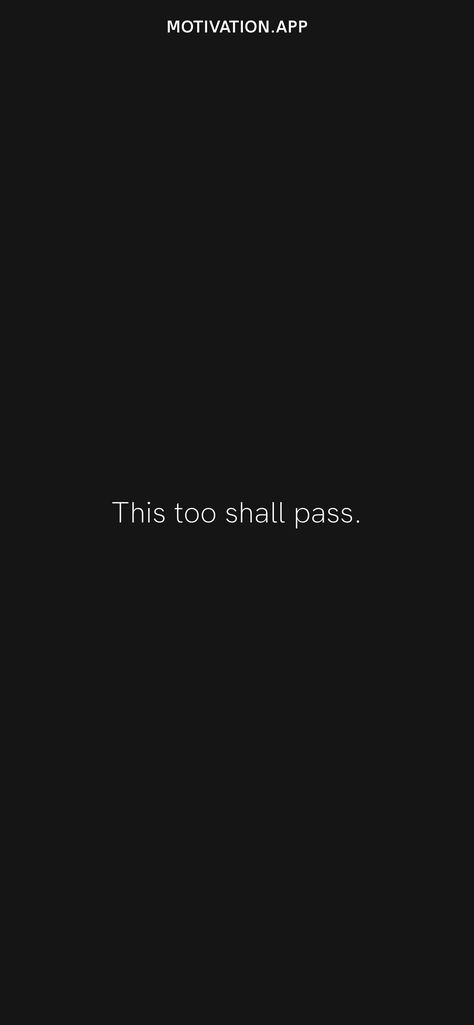 MOTIVATION.APP

This too shall pass.